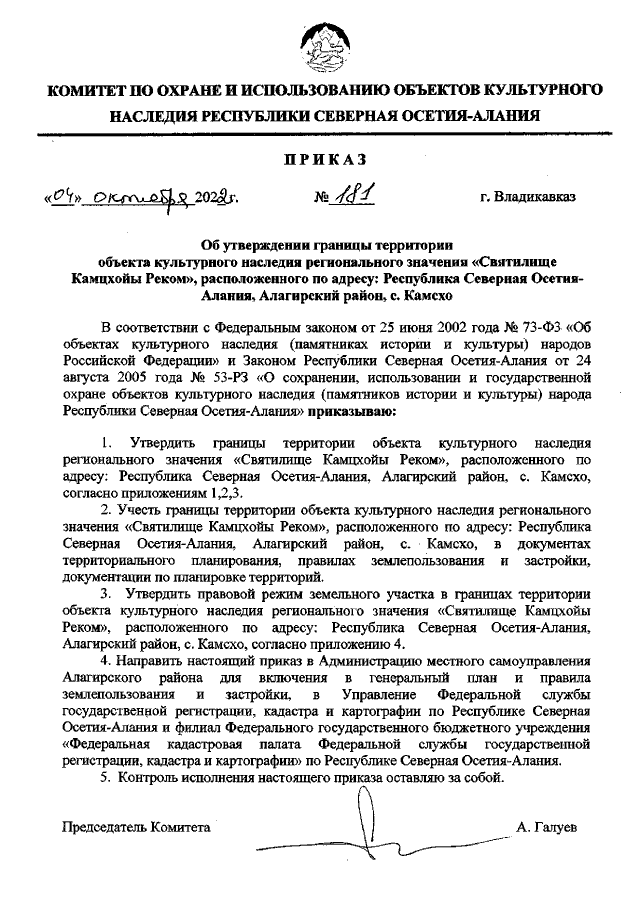 КОМИТЕТ ПО ОХРАНЕ И ИСПОЛЬЗОВАНИЮ ОБЪЕКТОВ КУЛЬТУРНОГО НАСЛЕДИЯ РЕСПУБЛИКИ СЕВЕРНАЯ ОСЕТИЯ-АЛАНИЯ

ПРИКАЗ

«04» октября 2022г. № 181 г. Владикавказ

Об утверждении границы территории объекта культурного наследия регионального значения «Святилище Камцхойы Реком», расположенного по адресу: Республика Северная Осетия-Алания, Алагирский район, с. Камсхо

В соответствии с Федеральным законом от 25 июня 2002 года № 73-ФЗ «Об объектах культурного наследия (памятниках истории и культуры) народов Российской Федерации» и Законом Республики Северная Осетия-Алания от 24 августа 2005 года № 53-РЗ «О сохранении, использовании и государственной охране объектов культурного наследия (памятников истории и культуры) народа Республики Северная Осетия-Алания» приказываю:

1. Утвердить границы территории объекта культурного наследия регионального значения «Святилище Камцхойы Реком», расположенного по адресу: Республика Северная Осетия-Алания, Алагирский район, с. Камсхо, согласно приложениям 1,2,3.
2. Учесть границы территории объекта культурного наследия регионального значения «Святилище Камцхойы Реком», расположенного по адресу: Республика Северная Осетия-Алания, Алагирский район, с. Камсхо, в документах территориального планирования, правилах землепользования и застройки, документации по планировке территорий.
3. Утвердить правовой режим земельного участка в границах территории объекта культурного наследия регионального значения «Святилище Камцхойы Реком», расположенного по адресу: Республика Северная Осетия-Алания, Алагирский район, с. Камсхо, согласно приложению 4.
4. Направить настоящий приказ в Администрацию местного самоуправления Алагирского района для включения в генеральный план и правила землепользования и застройки, в Управление Федеральной службы государственной регистрации, кадастра и картографии по Республике Северная Осетия-Алания и филиал Федерального государственного бюджетного учреждения «Федеральная кадастровая палата Федеральной службы государственной регистрации, кадастра и картографии» по Республике Северная Осетия-Алания.
5. Контроль исполнения настоящего приказа оставляю за собой.

Председатель Комитета А. Галуев